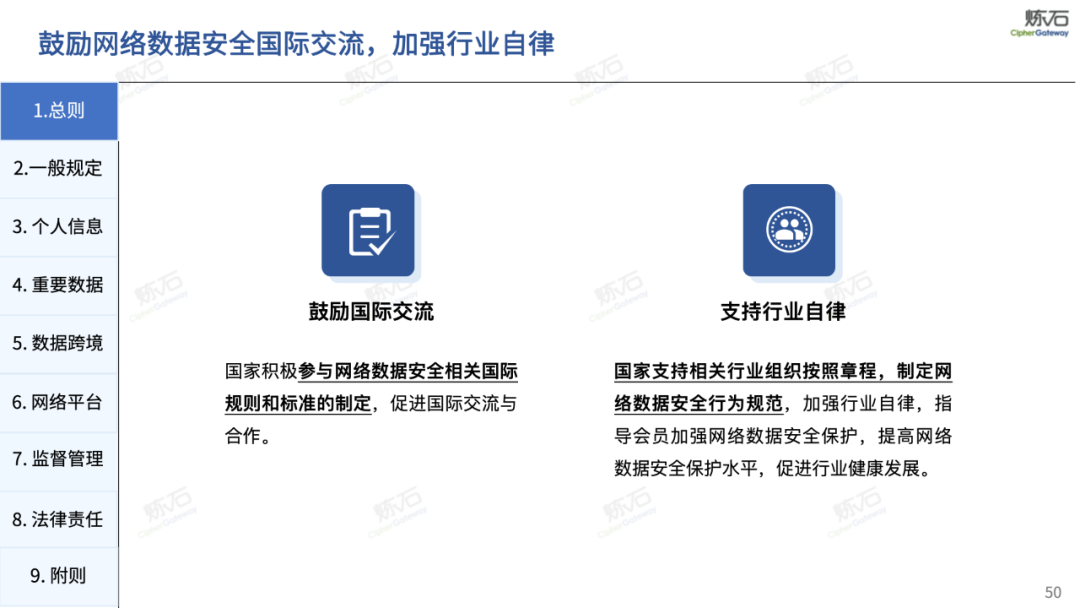 鼓励网络数据安全国际交流，加强行业自律

炼石
CipherGateway

1.总则
2.一般规定
3. 个人信息
4. 重要数据
5. 数据跨境
6. 网络平台
7. 监督管理
8. 法律责任
9. 附则

鼓励国际交流

国家积极参与网络数据安全相关国际规则和标准的制定，促进国际交流与合作。

支持行业自律

国家支持相关行业组织按照章程，制定网络数据安全行为规范，加强行业自律，指导会员加强网络数据安全保护，提高网络数据安全保护水平，促进行业健康发展。

50